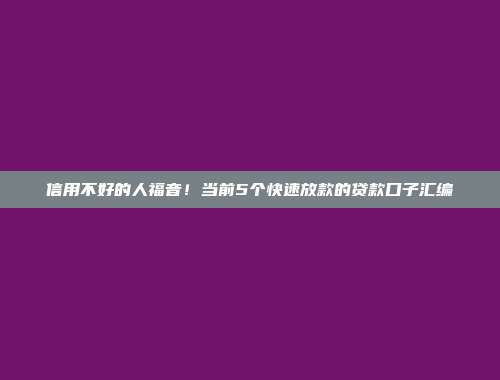 信用不好的人福音！当前5个快速放款的贷款口子汇编